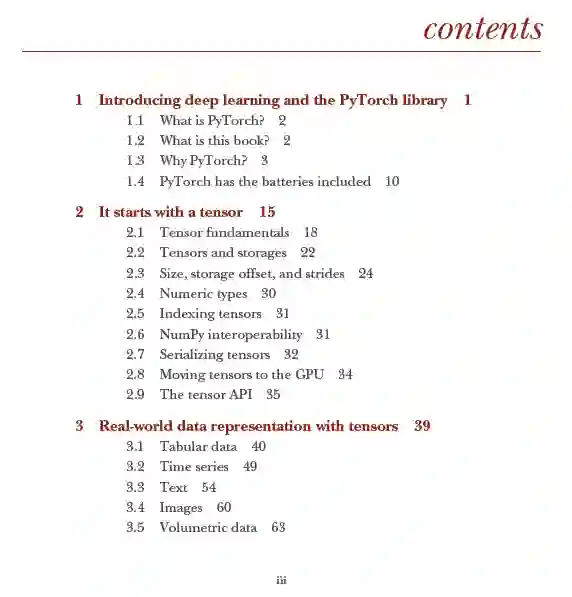 contents

1 Introducing deep learning and the PyTorch library 1

1.1 What is PyTorch? 2
1.2 What is this book? 2
1.3 Why PyTorch? 3
1.4 PyTorch has the batteries included 10

2 It starts with a tensor 15

2.1 Tensor fundamentals 18
2.2 Tensors and storages 22
2.3 Size, storage offset, and strides 24
2.4 Numeric types 30
2.5 Indexing tensors 31
2.6 NumPy interoperability 31
2.7 Serializing tensors 32
2.8 Moving tensors to the GPU 34
2.9 The tensor API 35

3 Real-world data representation with tensors 39

3.1 Tabular data 40
3.2 Time series 49
3.3 Text 54
3.4 Images 60
3.5 Volumetric data 63

iii